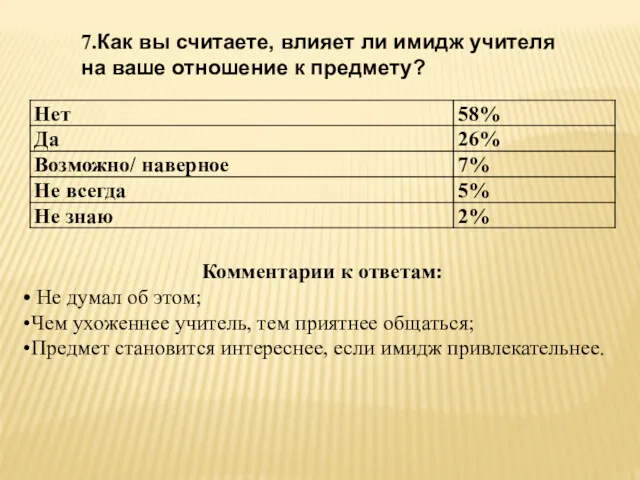 7.Как вы считаете, влияет ли имидж учителя на ваше отношение к предмету?

| Нет | 58% |
|---|---|
| Да | 26% |
| Возможно/ наверное | 7% |
| Не всегда | 5% |
| Не знаю | 2% |

Комментарии к ответам:

• Не думал об этом;

•Чем ухоженнее учитель, тем приятнее общаться;

•Предмет становится интереснее, если имидж привлекательнее.